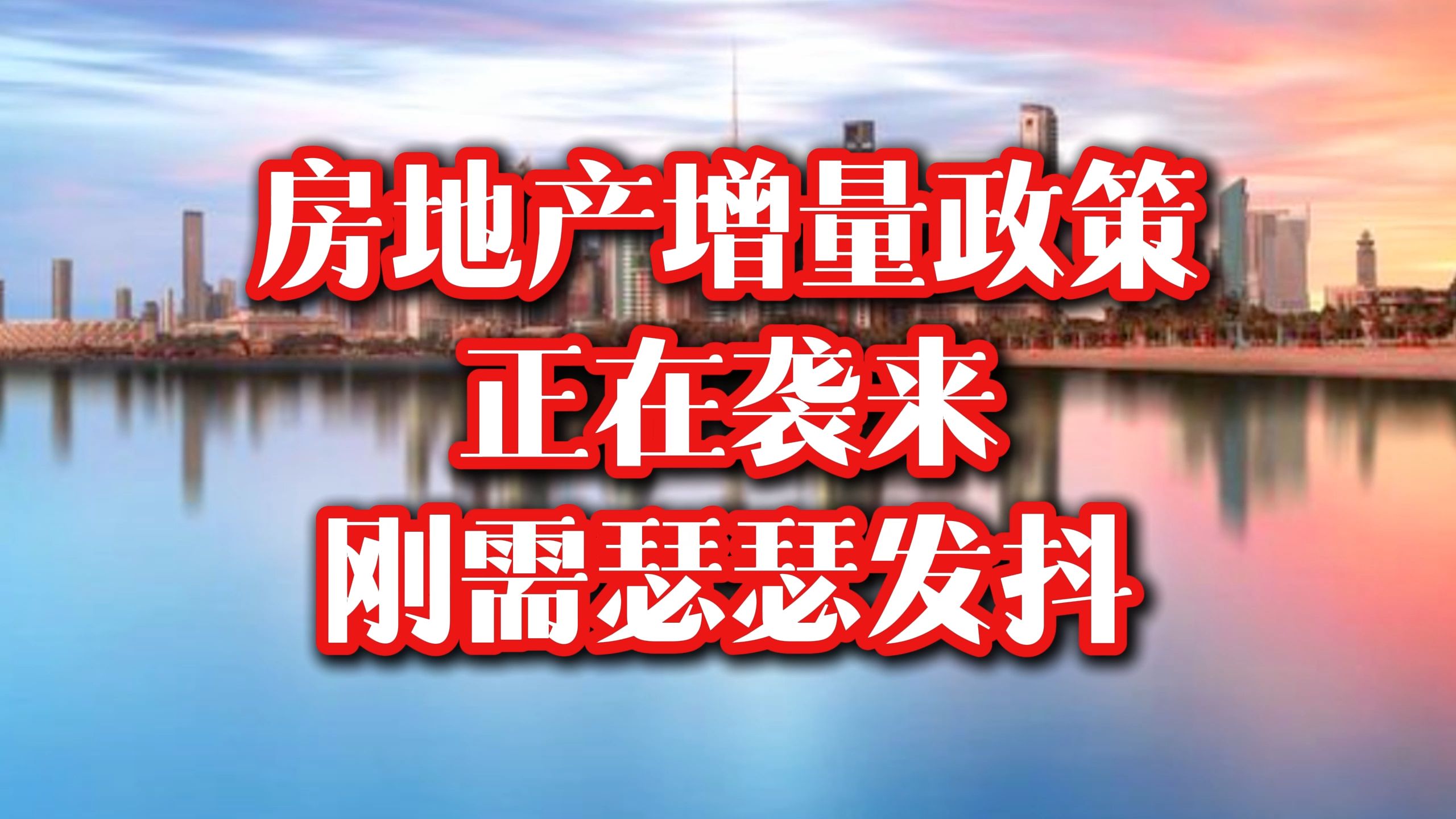 房地产增量政策
正在袭来
刚需瑟瑟发抖